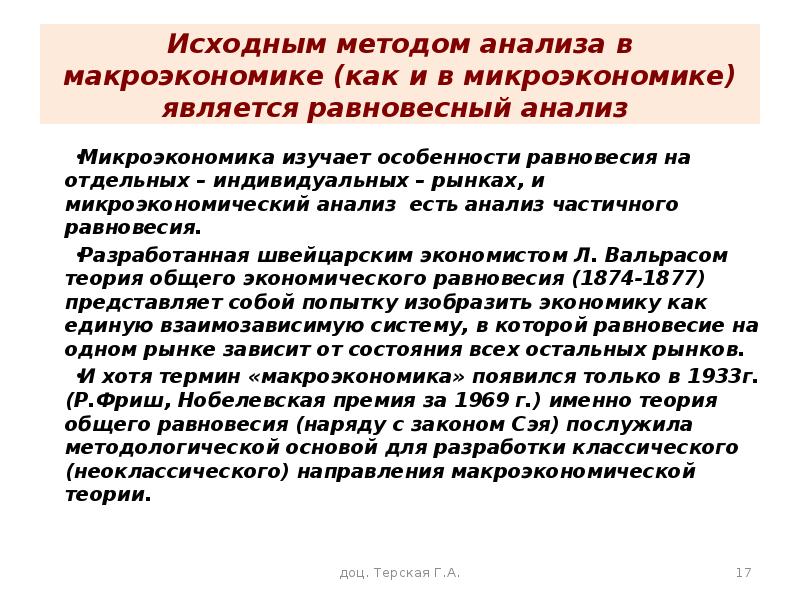 Исходным методом анализа в макроэкономике (как и в микроэкономике) является равновесный анализ

•Микроэкономика изучает особенности равновесия на отдельных – индивидуальных – рынках, и микроэкономический анализ есть анализ частичного равновесия.

•Разработанная швейцарским экономистом Л. Вальрасом теория общего экономического равновесия (1874-1877) представляет собой попытку изобразить экономику как единую взаимозависимую систему, в которой равновесие на одном рынке зависит от состояния всех остальных рынков.

•И хотя термин «макроэкономика» появился только в 1933г. (Р.Фриш, Нобелевская премия за 1969 г.) именно теория общего равновесия (наряду с законом Сэя) послужила методологической основой для разработки классического (неоклассического) направления макроэкономической теории.

доц. Терская Г.А.

17